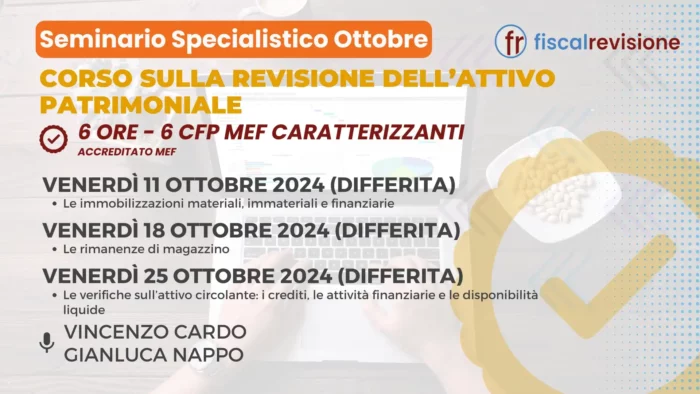 Seminario Specialistico Ottobre

fr fiscalrevisione

CORSO SULLA REVISIONE DELL'ATTIVO PATRIMONIALE

6 ORE - 6 CFP MEF CARATTERIZZANTI
ACCREDITATO MEF

VENERDÌ 11 OTTOBRE 2024 (DIFFERITA)
• Le immobilizzazioni materiali, immateriali e finanziarie

VENERDÌ 18 OTTOBRE 2024 (DIFFERITA)
• Le rimanenze di magazzino

VENERDÌ 25 OTTOBRE 2024 (DIFFERITA)
• Le verifiche sull'attivo circolante: i crediti, le attività finanziarie e le disponibilità liquide

VINCENZO CARDO
GIANLUCA NAPPO